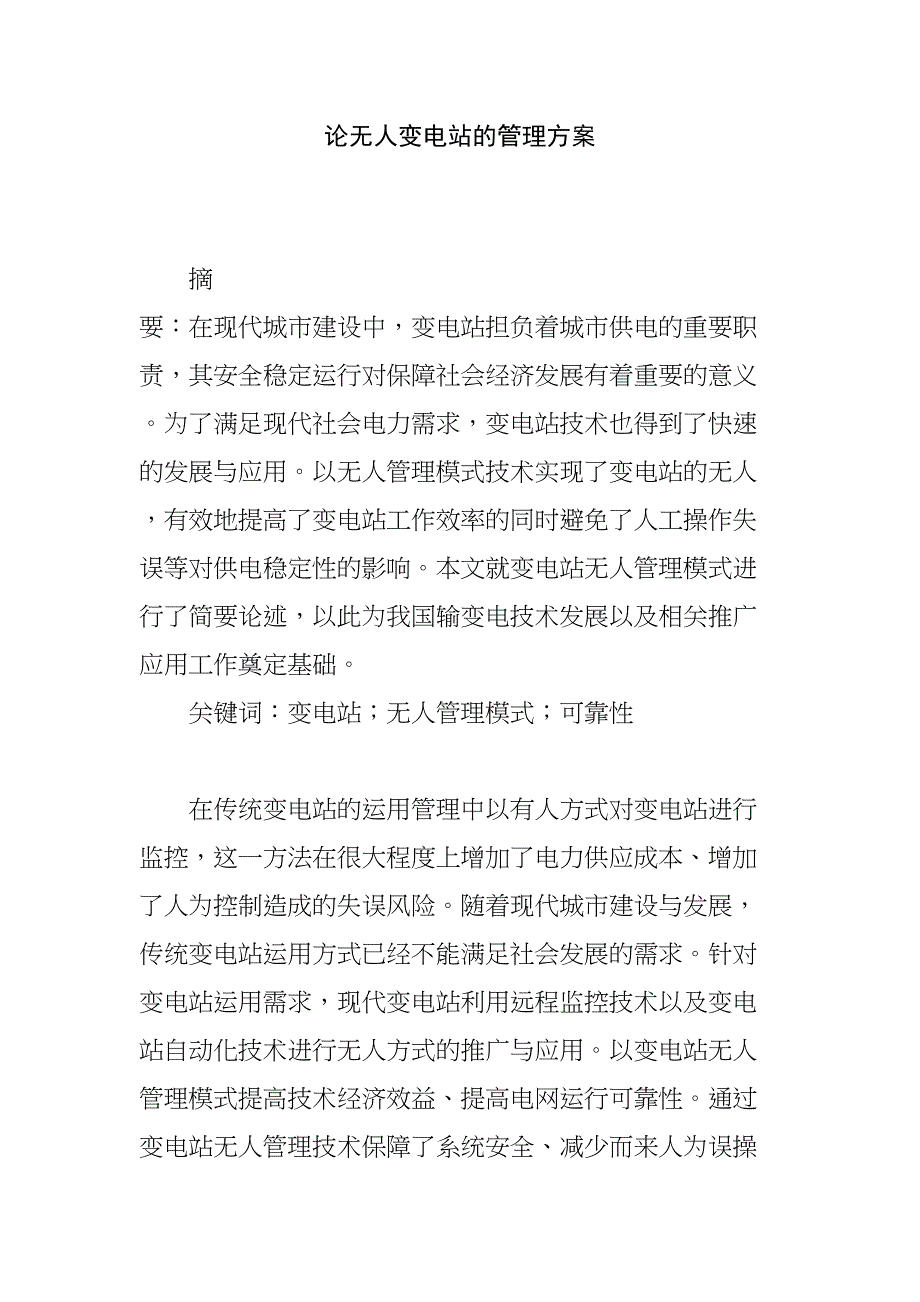 论无人变电站的管理方案

摘要：在现代城市建设中，变电站担负着城市供电的重要职责，其安全稳定运行对保障社会经济发展有着重要的意义。为了满足现代社会电力需求，变电站技术也得到了快速的发展与应用。以无人管理模式技术实现了变电站的无人，有效地提高了变电站工作效率的同时避免了人工操作失误等对供电稳定性的影响。本文就变电站无人管理模式进行了简要论述，以此为我国输变电技术发展以及相关推广应用工作奠定基础。

关键词：变电站；无人管理模式；可靠性

在传统变电站的运用管理中以有人方式对变电站进行监控，这一方法在很大程度上增加了电力供应成本、增加了人为控制造成的失误风险。随着现代城市建设与发展，传统变电站运用方式已经不能满足社会发展的需求。针对变电站运用需求，现代变电站利用远程监控技术以及变电站自动化技术进行无人方式的推广与应用。以变电站无人管理模式提高技术经济效益、提高电网运行可靠性。通过变电站无人管理技术保障了系统安全、减少而来人为误操